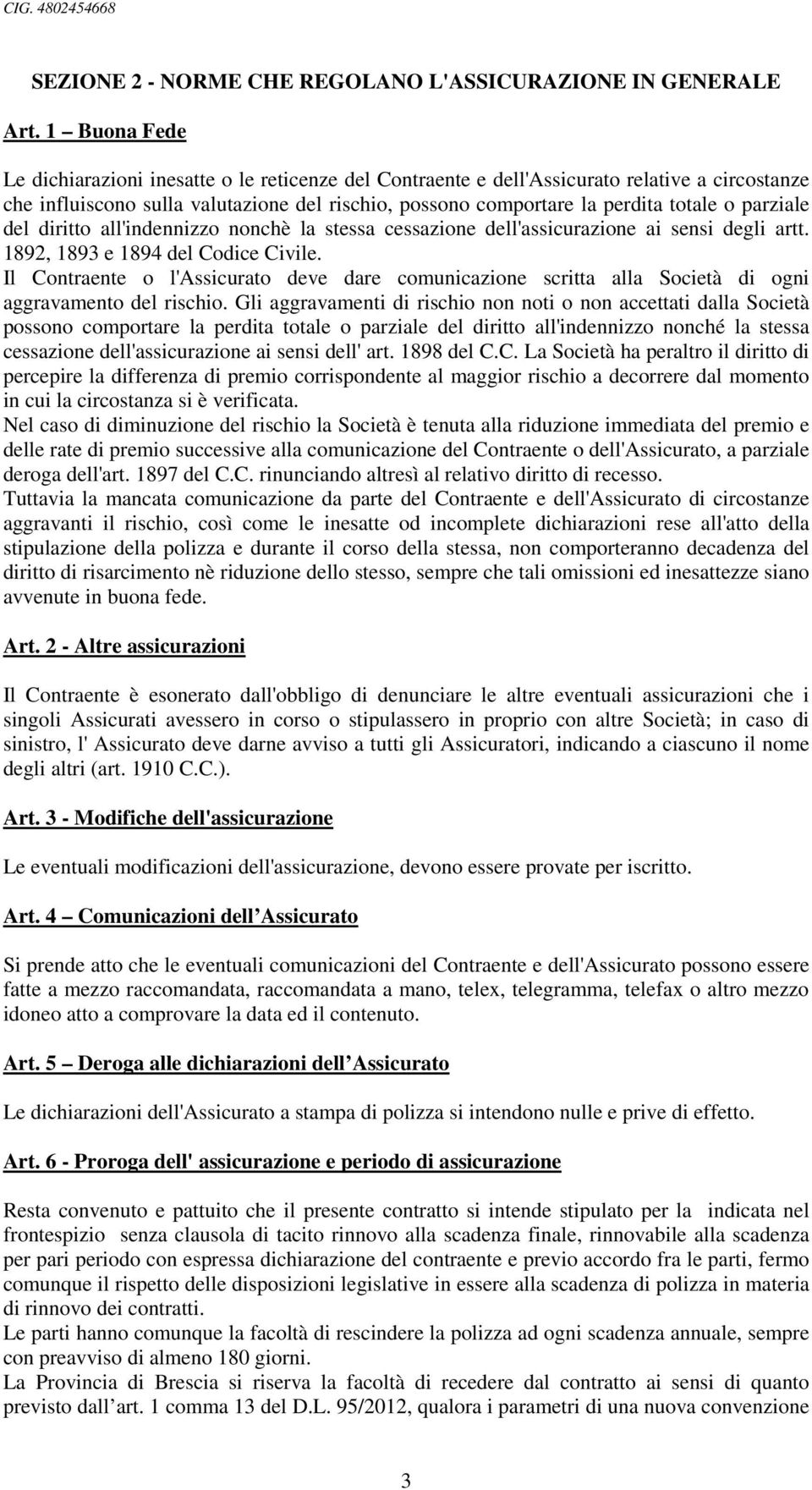 CIG. 4802454668

SEZIONE 2 - NORME CHE REGOLANO L'ASSICURAZIONE IN GENERALE

Art. 1 – Buona Fede

Le dichiarazioni inesatte o le reticenze del Contraente e dell'Assicurato relative a circostanze che influiscono sulla valutazione del rischio, possono comportare la perdita totale o parziale del diritto all'indennizzo nonchè la stessa cessazione dell'assicurazione ai sensi degli artt. 1892, 1893 e 1894 del Codice Civile.
Il Contraente o l'Assicurato deve dare comunicazione scritta alla Società di ogni aggravamento del rischio. Gli aggravamenti di rischio non noti o non accettati dalla Società possono comportare la perdita totale o parziale del diritto all'indennizzo nonché la stessa cessazione dell'assicurazione ai sensi dell' art. 1898 del C.C. La Società ha peraltro il diritto di percepire la differenza di premio corrispondente al maggior rischio a decorrere dal momento in cui la circostanza si è verificata.
Nel caso di diminuzione del rischio la Società è tenuta alla riduzione immediata del premio e delle rate di premio successive alla comunicazione del Contraente o dell'Assicurato, a parziale deroga dell'art. 1897 del C.C. rinunciando altresì al relativo diritto di recesso.
Tuttavia la mancata comunicazione da parte del Contraente e dell'Assicurato di circostanze aggravanti il rischio, così come le inesatte od incomplete dichiarazioni rese all'atto della stipulazione della polizza e durante il corso della stessa, non comporteranno decadenza del diritto di risarcimento nè riduzione dello stesso, sempre che tali omissioni ed inesattezze siano avvenute in buona fede.

Art. 2 - Altre assicurazioni

Il Contraente è esonerato dall'obbligo di denunciare le altre eventuali assicurazioni che i singoli Assicurati avessero in corso o stipulassero in proprio con altre Società; in caso di sinistro, l' Assicurato deve darne avviso a tutti gli Assicuratori, indicando a ciascuno il nome degli altri (art. 1910 C.C.).

Art. 3 - Modifiche dell'assicurazione

Le eventuali modificazioni dell'assicurazione, devono essere provate per iscritto.

Art. 4 – Comunicazioni dell Assicurato

Si prende atto che le eventuali comunicazioni del Contraente e dell'Assicurato possono essere fatte a mezzo raccomandata, raccomandata a mano, telex, telegramma, telefax o altro mezzo idoneo atto a comprovare la data ed il contenuto.

Art. 5 – Deroga alle dichiarazioni dell Assicurato

Le dichiarazioni dell'Assicurato a stampa di polizza si intendono nulle e prive di effetto.

Art. 6 - Proroga dell' assicurazione e periodo di assicurazione

Resta convenuto e pattuito che il presente contratto si intende stipulato per la indicata nel frontespizio senza clausola di tacito rinnovo alla scadenza finale, rinnovabile alla scadenza per pari periodo con espressa dichiarazione del contraente e previo accordo fra le parti, fermo comunque il rispetto delle disposizioni legislative in essere alla scadenza di polizza in materia di rinnovo dei contratti.
Le parti hanno comunque la facoltà di rescindere la polizza ad ogni scadenza annuale, sempre con preavviso di almeno 180 giorni.
La Provincia di Brescia si riserva la facoltà di recedere dal contratto ai sensi di quanto previsto dall art. 1 comma 13 del D.L. 95/2012, qualora i parametri di una nuova convenzione

3